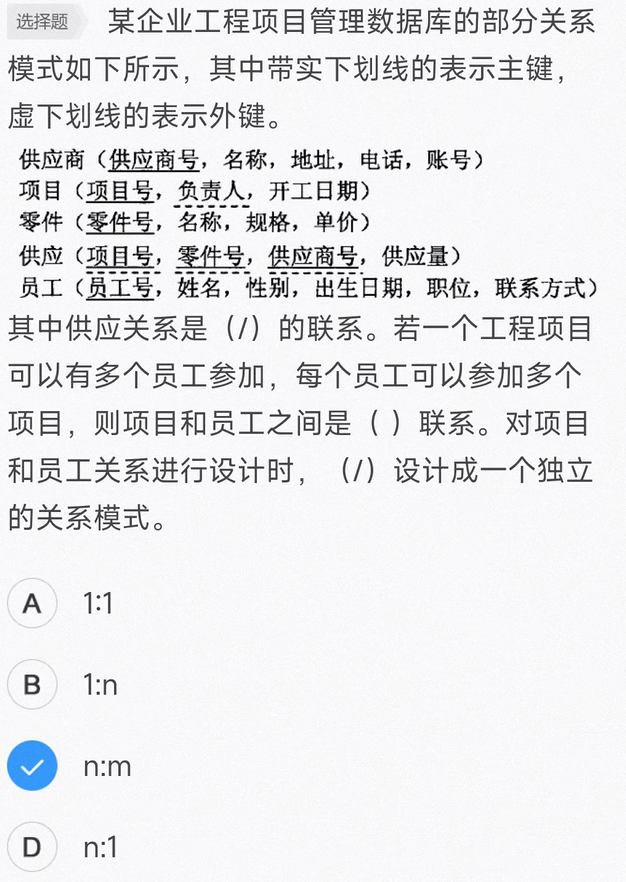 选择题 某企业工程项目管理数据库的部分关系模式如下所示，其中带实下划线的表示主键，虚下划线的表示外键。

供应商（供应商号，名称，地址，电话，账号）
项目（项目号，负责人，开工日期）
零件（零件号，名称，规格，单价）
供应（项目号，零件号，供应商号，供应量）
员工（员工号，姓名，性别，出生日期，职位，联系方式）

其中供应关系是（/）的联系。若一个工程项目可以有多个员工参加，每个员工可以参加多个项目，则项目和员工之间是（ ）联系。对项目和员工关系进行设计时，（/）设计成一个独立的关系模式。

A 1:1

B 1:n

n:m

D n:1